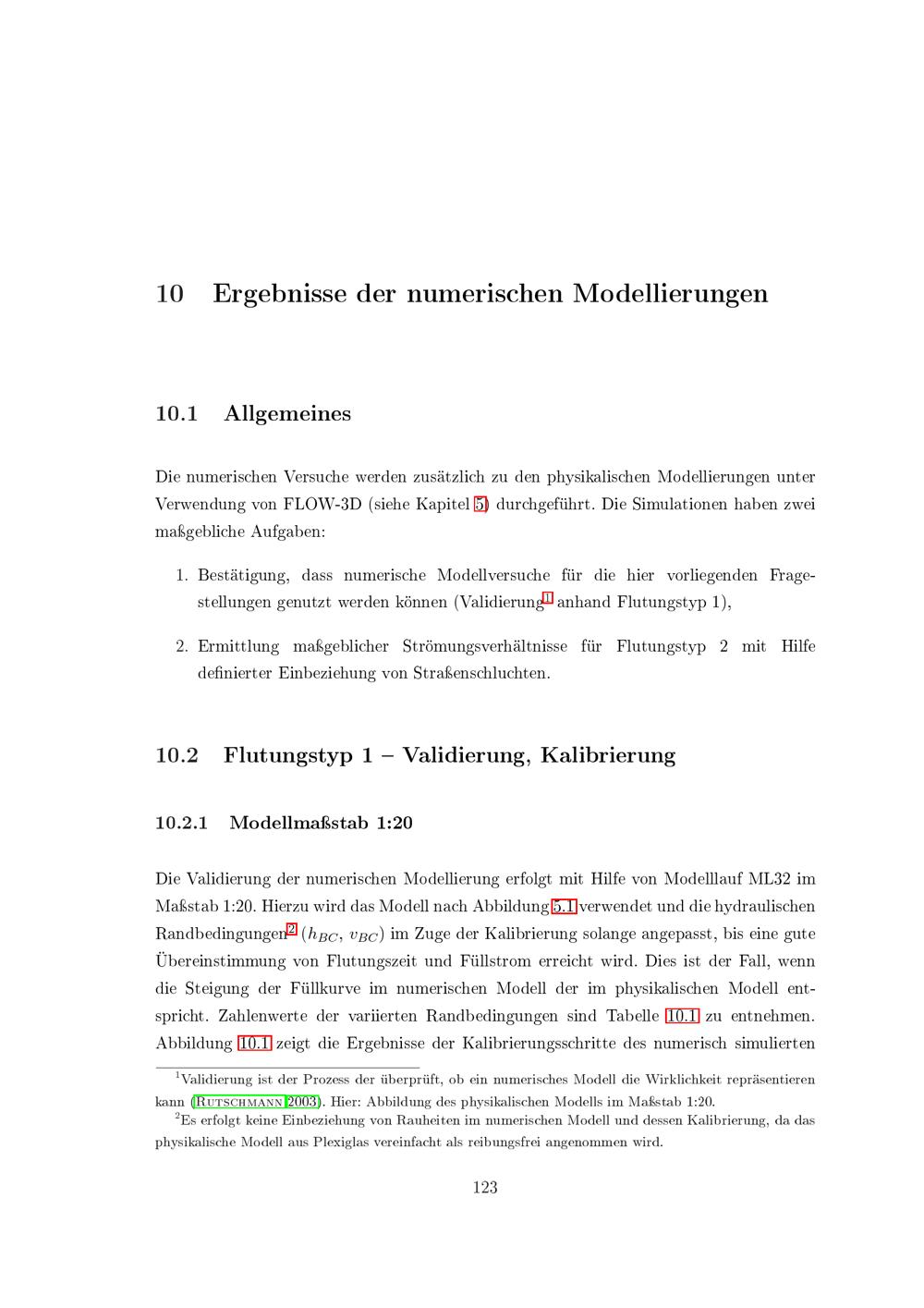 10 Ergebnisse der numerischen Modellierungen

10.1 Allgemeines

Die numerischen Versuche werden zusätzlich zu den physikalischen Modellierungen unter Verwendung von FLOW-3D (siehe Kapitel 5) durchgeführt. Die Simulationen haben zwei maßgebliche Aufgaben:

1. Bestätigung, dass numerische Modellversuche für die hier vorliegenden Fragestellungen genutzt werden können (Validierung$^1$ anhand Flutungstyp 1),

2. Ermittlung maßgeblicher Strömungsverhältnisse für Flutungstyp 2 mit Hilfe definierter Einbeziehung von Straßenschluchten.

10.2 Flutungstyp 1 – Validierung, Kalibrierung

10.2.1 Modellmaßstab 1:20

Die Validierung der numerischen Modellierung erfolgt mit Hilfe von Modelllauf ML32 im Maßstab 1:20. Hierzu wird das Modell nach Abbildung 5.1 verwendet und die hydraulischen Randbedingungen$^2$ ($h_{BC}$, $v_{BC}$) im Zuge der Kalibrierung solange angepasst, bis eine gute Übereinstimmung von Flutungszeit und Füllstrom erreicht wird. Dies ist der Fall, wenn die Steigung der Füllkurve im numerischen Modell der im physikalischen Modell entspricht. Zahlenwerte der variierten Randbedingungen sind Tabelle 10.1 zu entnehmen. Abbildung 10.1 zeigt die Ergebnisse der Kalibrierungsschritte des numerisch simulierten

$^1$Validierung ist der Prozess der überprüft, ob ein numerisches Modell die Wirklichkeit repräsentieren kann (Rutschmann 2003). Hier: Abbildung des physikalischen Modells im Maßstab 1:20.
$^2$Es erfolgt keine Einbeziehung von Rauheiten im numerischen Modell und dessen Kalibrierung, da das physikalische Modell aus Plexiglas vereinfacht als reibungsfrei angenommen wird.

123